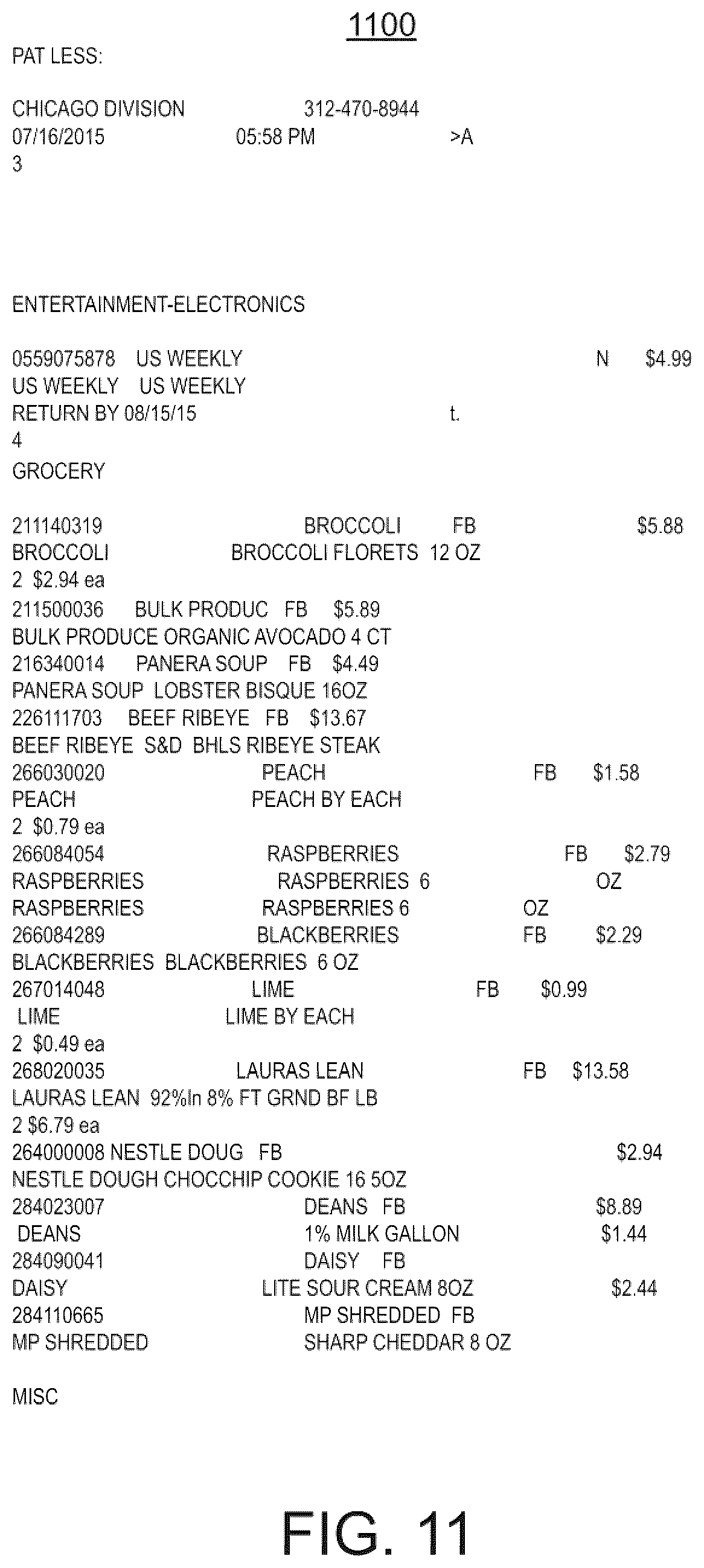 1100

PAT LESS:

CHICAGO DIVISION 312-470-8944
07/16/2015 05:58 PM >A
3

ENTERTAINMENT-ELECTRONICS

0559075878 US WEEKLY N $4.99
US WEEKLY US WEEKLY
RETURN BY 08/15/15 t.
4
GROCERY

211140319 BROCCOLI FB $5.88
BROCCOLI BROCCOLI FLORETS 12 OZ
2 $2.94 ea
211500036 BULK PRODUC FB $5.89
BULK PRODUCE ORGANIC AVOCADO 4 CT
216340014 PANERA SOUP FB $4.49
PANERA SOUP LOBSTER BISQUE 16OZ
226111703 BEEF RIBEYE FB $13.67
BEEF RIBEYE S&D BHLS RIBEYE STEAK
266030020 PEACH FB $1.58
PEACH PEACH BY EACH
2 $0.79 ea
266084054 RASPBERRIES FB $2.79
RASPBERRIES RASPBERRIES 6 OZ
RASPBERRIES RASPBERRIES 6 OZ
266084289 BLACKBERRIES FB $2.29
BLACKBERRIES BLACKBERRIES 6 OZ
267014048 LIME FB $0.99
LIME LIME BY EACH
2 $0.49 ea
268020035 LAURAS LEAN FB $13.58
LAURAS LEAN 92%ln 8% FT GRND BF LB
2 $6.79 ea
264000008 NESTLE DOUG FB $2.94
NESTLE DOUGH CHOCCHIP COOKIE 16 5OZ
284023007 DEANS FB $8.89
DEANS 1% MILK GALLON $1.44
284090041 DAISY FB
DAISY LITE SOUR CREAM 8OZ $2.44
284110665 MP SHREDDED FB
MP SHREDDED SHARP CHEDDAR 8 OZ

MISC

FIG. 11